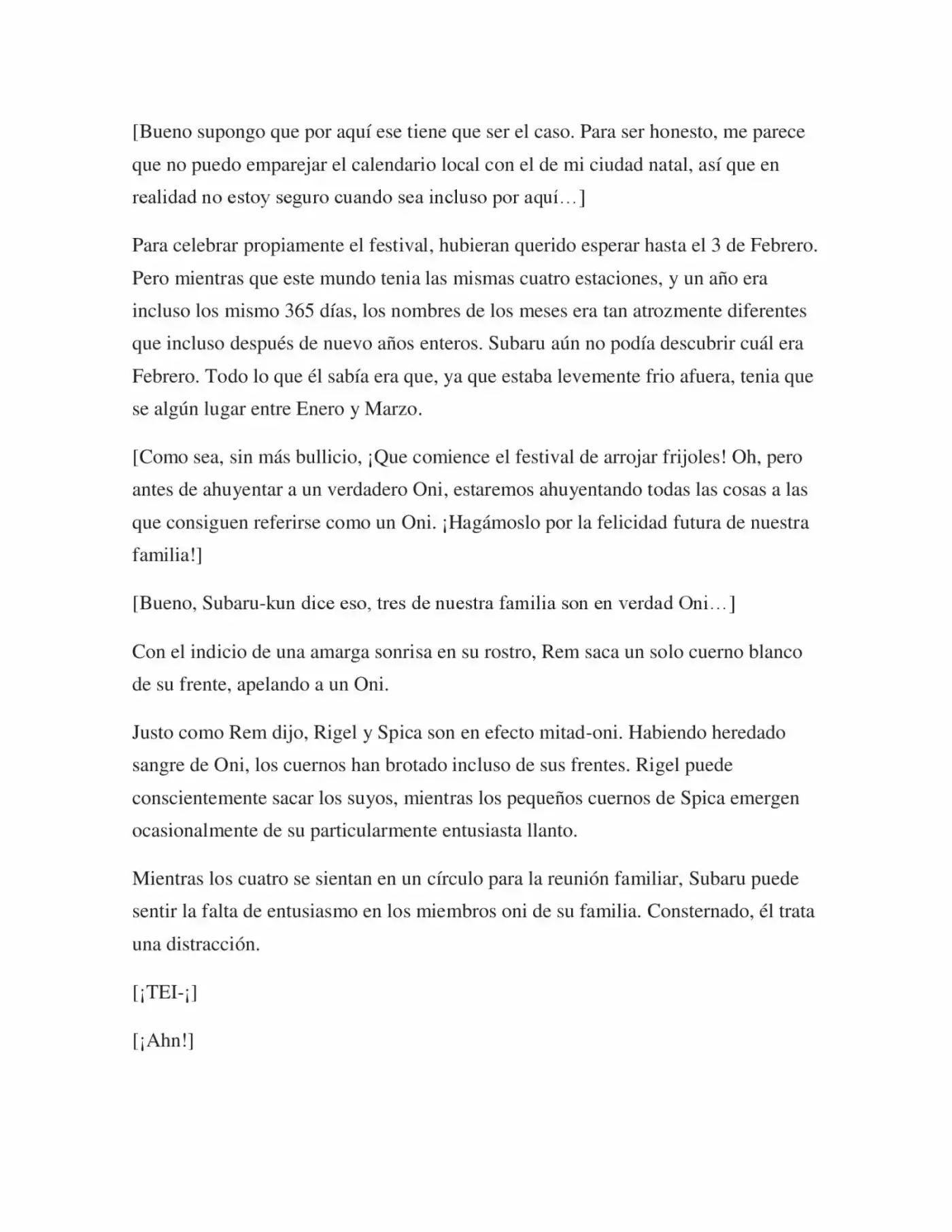 [Bueno supongo que por aquí ese tiene que ser el caso. Para ser honesto, me parece que no puedo emparejar el calendario local con el de mi ciudad natal, así que en realidad no estoy seguro cuando sea incluso por aquí…]

Para celebrar propiamente el festival, hubieran querido esperar hasta el 3 de Febrero. Pero mientras que este mundo tenia las mismas cuatro estaciones, y un año era incluso los mismo 365 días, los nombres de los meses era tan atrozmente diferentes que incluso después de nuevo años enteros. Subaru aún no podía descubrir cuál era Febrero. Todo lo que él sabía era que, ya que estaba levemente frio afuera, tenia que se algún lugar entre Enero y Marzo.

[Como sea, sin más bullicio, ¡Que comience el festival de arrojar frijoles! Oh, pero antes de ahuyentar a un verdadero Oni, estaremos ahuyentando todas las cosas a las que consiguen referirse como un Oni. ¡Hagámoslo por la felicidad futura de nuestra familia!]

[Bueno, Subaru-kun dice eso, tres de nuestra familia son en verdad Oni…]

Con el indicio de una amarga sonrisa en su rostro, Rem saca un solo cuerno blanco de su frente, apelando a un Oni.

Justo como Rem dijo, Rigel y Spica son en efecto mitad-oni. Habiendo heredado sangre de Oni, los cuernos han brotado incluso de sus frentes. Rigel puede conscientemente sacar los suyos, mientras los pequeños cuernos de Spica emergen ocasionalmente de su particularmente entusiasta llanto.

Mientras los cuatro se sientan en un círculo para la reunión familiar, Subaru puede sentir la falta de entusiasmo en los miembros oni de su familia. Consternado, él trata una distracción.

[¡TEI-¡]

[¡Ahn!]